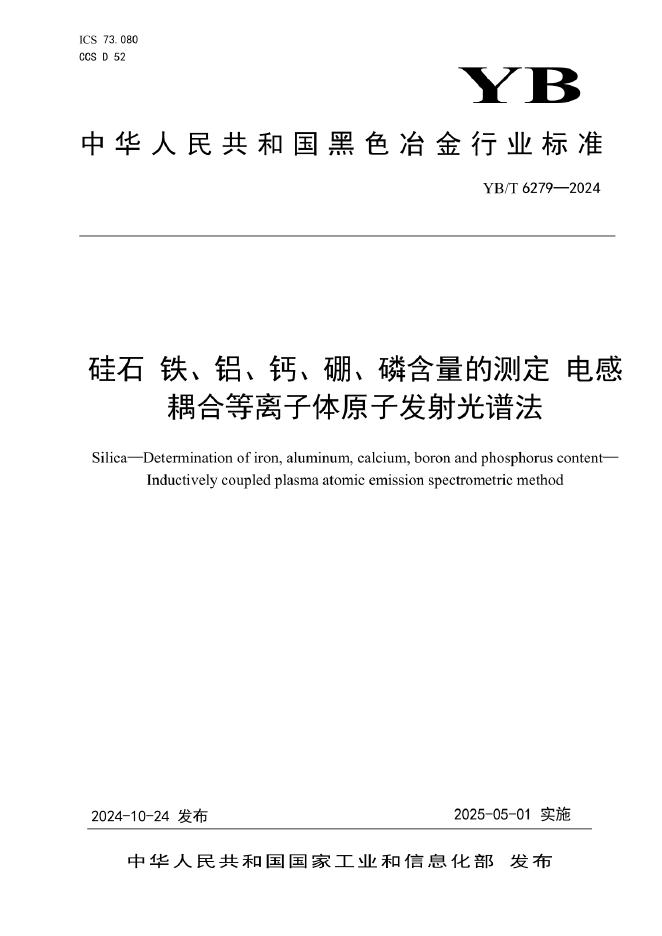 ICS 73.080
CCS D 52

YB

中华人民共和国黑色冶金行业标准

YB/T 6279—2024

硅石 铁、铝、钙、硼、磷含量的测定 电感耦合等离子体原子发射光谱法

Silica—Determination of iron, aluminum, calcium, boron and phosphorus content—Inductively coupled plasma atomic emission spectrometric method

2024-10-24 发布

2025-05-01 实施

中华人民共和国国家工业和信息化部 发布